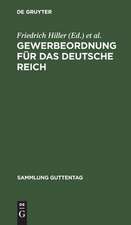 DE GRUYTER

Friedrich Hiller (Ed.) et al.
GEWERBEORDNUNG FÜR DAS DEUTSCHE REICH

SAMMLUNG GUTTENTAG

DE
G